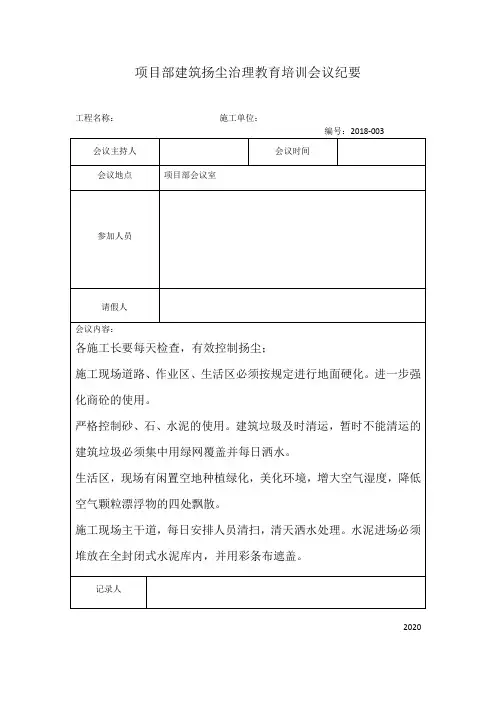 项目部建筑扬尘治理教育培训会议纪要

工程名称： 施工单位：

编号：2018-003

| 会议主持人 | | 会议时间 | |
|---|---|---|---|
| 会议地点 | 项目部会议室 | | |
| 参加人员 | | | |
| 请假人 | | | |

会议内容：

各施工长要每天检查，有效控制扬尘：

施工现场道路、作业区、生活区必须按规定进行地面硬化。进一步强化商砼的使用。

严格控制砂、石、水泥的使用。建筑垃圾及时清运，暂时不能清运的建筑垃圾必须集中用绿网覆盖并每日洒水。

生活区，现场有闲置空地种植绿化，美化环境，增大空气湿度，降低空气颗粒漂浮物的四处飘散。

施工现场主干道，每日安排人员清扫，清天洒水处理。水泥进场必须堆放在全封闭式水泥库内，并用彩条布遮盖。

| 记录人 | |
|---|---|

2020